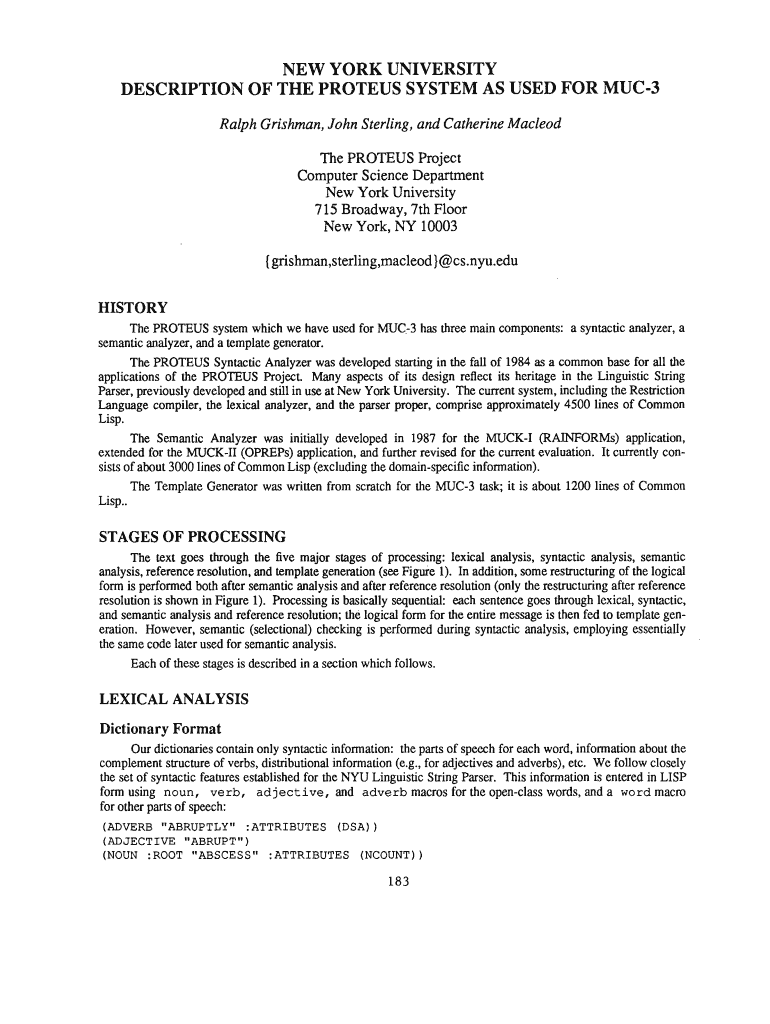 NEW YORK UNIVERSITY
DESCRIPTION OF THE PROTEUS SYSTEM AS USED FOR MUC-3

Ralph Grishman, John Sterling, and Catherine Macleod

The PROTEUS Project
Computer Science Department
New York University
715 Broadway, 7th Floor
New York, NY 10003

{grishman,sterling,macleod}@cs.nyu.edu

HISTORY

The PROTEUS system which we have used for MUC-3 has three main components: a syntactic analyzer, a semantic analyzer, and a template generator.

The PROTEUS Syntactic Analyzer was developed starting in the fall of 1984 as a common base for all the applications of the PROTEUS Project. Many aspects of its design reflect its heritage in the Linguistic String Parser, previously developed and still in use at New York University. The current system, including the Restriction Language compiler, the lexical analyzer, and the parser proper, comprise approximately 4500 lines of Common Lisp.

The Semantic Analyzer was initially developed in 1987 for the MUCK-I (RAINFORMs) application, extended for the MUCK-II (OPREPs) application, and further revised for the current evaluation. It currently consists of about 3000 lines of Common Lisp (excluding the domain-specific information).

The Template Generator was written from scratch for the MUC-3 task; it is about 1200 lines of Common Lisp..

STAGES OF PROCESSING

The text goes through the five major stages of processing: lexical analysis, syntactic analysis, semantic analysis, reference resolution, and template generation (see Figure 1). In addition, some restructuring of the logical form is performed both after semantic analysis and after reference resolution (only the restructuring after reference resolution is shown in Figure 1). Processing is basically sequential: each sentence goes through lexical, syntactic, and semantic analysis and reference resolution; the logical form for the entire message is then fed to template generation. However, semantic (selectional) checking is performed during syntactic analysis, employing essentially the same code later used for semantic analysis.

Each of these stages is described in a section which follows.

LEXICAL ANALYSIS

Dictionary Format

Our dictionaries contain only syntactic information: the parts of speech for each word, information about the complement structure of verbs, distributional information (e.g., for adjectives and adverbs), etc. We follow closely the set of syntactic features established for the NYU Linguistic String Parser. This information is entered in LISP form using noun, verb, adjective, and adverb macros for the open-class words, and a word macro for other parts of speech:

(ADVERB "ABRUPTLY" :ATTRIBUTES (DSA))
(ADJECTIVE "ABRUPT")
(NOUN :ROOT "ABSCESS" :ATTRIBUTES (NCOUNT))

183